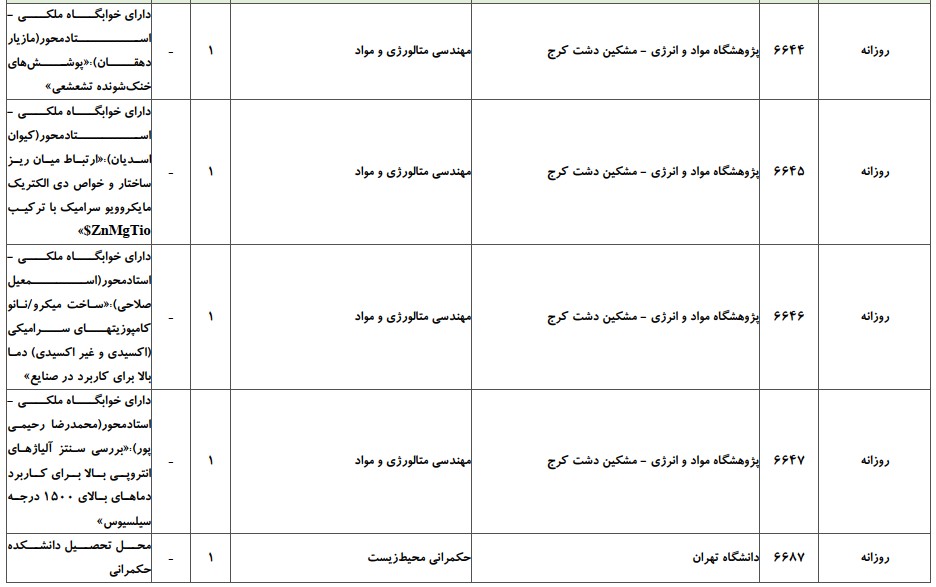 | روزانه | ۶۶۴۴ | پژوهشگاه مواد و انرژی - مشکین دشت کرج | مهندسی متالورژی و مواد | ۱ | - | دارای خوابگاه ملکی - استادمحور(مازیار دهقان):«پوشش‌های خنک‌شونده تشعشعی» |
|---|---|---|---|---|---|---|
| روزانه | ۶۶۴۵ | پژوهشگاه مواد و انرژی - مشکین دشت کرج | مهندسی متالورژی و مواد | ۱ | - | دارای خوابگاه ملکی - استادمحور(کیوان اسدیان):«ارتباط میان ریز ساختار و خواص دی الکتریک مایکروویو سرامیک با ترکیب $ZnMgTio» |
| روزانه | ۶۶۴۶ | پژوهشگاه مواد و انرژی - مشکین دشت کرج | مهندسی متالورژی و مواد | ۱ | - | دارای خوابگاه ملکی - استادمحور(اسمعیل صلاحی):«ساخت میکرو/نانو کامپوزیتهای سرامیکی (اکسیدی و غیر اکسیدی) دما بالا برای کاربرد در صنایع» |
| روزانه | ۶۶۴۷ | پژوهشگاه مواد و انرژی - مشکین دشت کرج | مهندسی متالورژی و مواد | ۱ | - | دارای خوابگاه ملکی - استادمحور(محمدرضا رحیمی پور):«بررسی سنتز آلیاژهای انتروپی بالا برای کاربرد دماهای بالای ۱۵۰۰ درجه سیلسیوس» |
| روزانه | ۶۶۸۷ | دانشگاه تهران | حکمرانی محیط‌زیست | ۱ | - | محل تحصیل دانشکده حکمرانی |